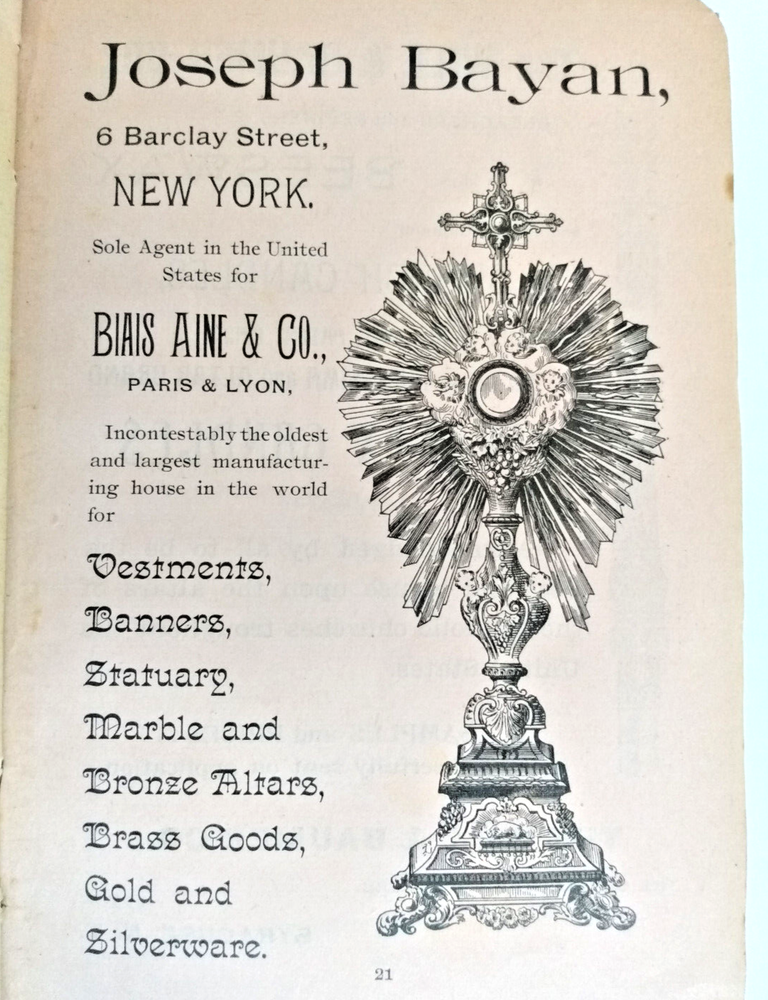 Joseph Bayan,

6 Barclay Street,

NEW YORK.

Sole Agent in the United States for

BIAIS AINE & CO.,

PARIS & LYON,

Incontestably the oldest and largest manufacturing house in the world for

Vestments,
Banners,
Statuary,
Marble and
Bronze Altars,
Brass Goods,
Gold and
Silverware.

21